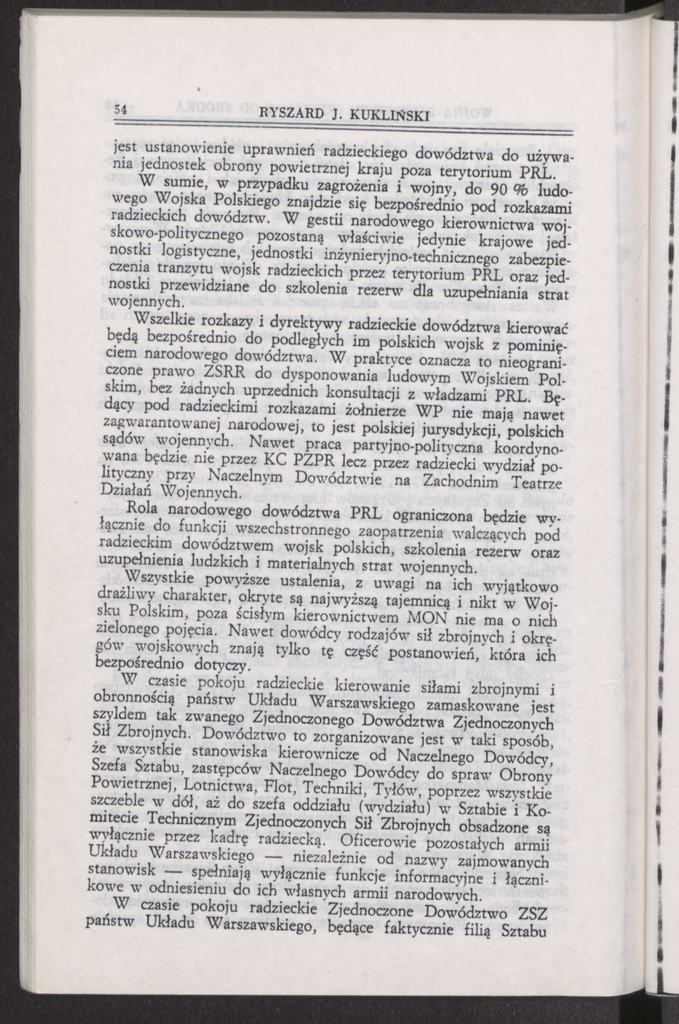 54 RYSZARD J. KUKLIŃSKI

jest ustanowienie uprawnień radzieckiego dowództwa do używania jednostek obrony powietrznej kraju poza terytorium PRL.

W sumie, w przypadku zagrożenia i wojny, do 90 % ludowego Wojska Polskiego znajdzie się bezpośrednio pod rozkazami radzieckich dowództw. W gestii narodowego kierownictwa wojskowo-politycznego pozostaną właściwie jedynie krajowe jednostki logistyczne, jednostki inżynieryjno-technicznego zabezpieczenia tranzytu wojsk radzieckich przez terytorium PRL oraz jednostki przewidziane do szkolenia rezerw dla uzupełniania strat wojennych.

Wszelkie rozkazy i dyrektywy radzieckie dowództwa kierować będą bezpośrednio do podległych im polskich wojsk z pominięciem narodowego dowództwa. W praktyce oznacza to nieograniczone prawo ZSRR do dysponowania ludowym Wojskiem Polskim, bez żadnych uprzednich konsultacji z władzami PRL. Będący pod radzieckimi rozkazami żołnierze WP nie mają nawet zagwarantowanej narodowej, to jest polskiej jurysdykcji, polskich sądów wojennych. Nawet praca partyjno-polityczna koordynowana będzie nie przez KC PZPR lecz przez radziecki wydział polityczny przy Naczelnym Dowództwie na Zachodnim Teatrze Działań Wojennych.

Rola narodowego dowództwa PRL ograniczona będzie wyłącznie do funkcji wszechstronnego zaopatrzenia walczących pod radzieckim dowództwem wojsk polskich, szkolenia rezerw oraz uzupełnienia ludzkich i materialnych strat wojennych.

Wszystkie powyższe ustalenia, z uwagi na ich wyjątkowo drażliwy charakter, okryte są najwyższą tajemnicą i nikt w Wojsku Polskim, poza ścisłym kierownictwem MON nie ma o nich zielonego pojęcia. Nawet dowódcy rodzajów sił zbrojnych i okręgów wojskowych znają tylko tę część postanowień, która ich bezpośrednio dotyczy.

W czasie pokoju radzieckie kierowanie siłami zbrojnymi i obronnością państw Układu Warszawskiego zamaskowane jest szyldem tak zwanego Zjednoczonego Dowództwa Zjednoczonych Sił Zbrojnych. Dowództwo to zorganizowane jest w taki sposób, że wszystkie stanowiska kierownicze od Naczelnego Dowódcy, Szefa Sztabu, zastępców Naczelnego Dowódcy do spraw Obrony Powietrznej, Lotnictwa, Flot, Techniki, Tyłów, poprzez wszystkie szczeble w dół, aż do szefa oddziału (wydziału) w Sztabie i Komitecie Technicznym Zjednoczonych Sił Zbrojnych obsadzone są wyłącznie przez kadrę radziecką. Oficerowie pozostałych armii Układu Warszawskiego — niezależnie od nazwy zajmowanych stanowisk — spełniają wyłącznie funkcje informacyjne i łącznikowe w odniesieniu do ich własnych armii narodowych.

W czasie pokoju radzieckie Zjednoczone Dowództwo ZSZ państw Układu Warszawskiego, będące faktycznie filią Sztabu